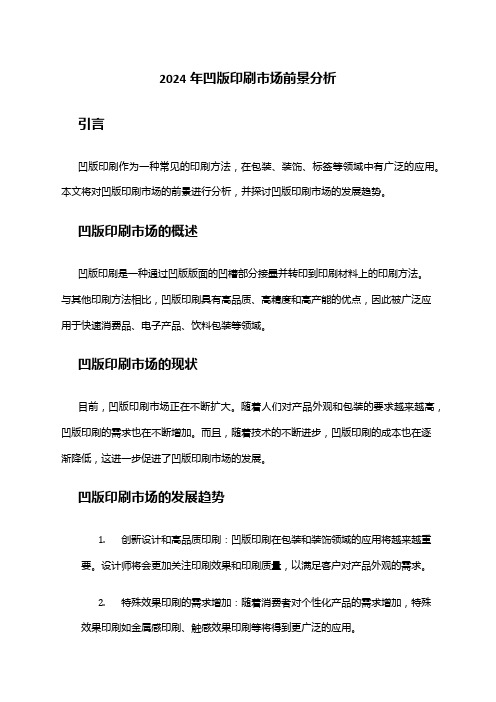 2024 年凹版印刷市场前景分析

引言

凹版印刷作为一种常见的印刷方法，在包装、装饰、标签等领域中有广泛的应用。本文将对凹版印刷市场的前景进行分析，并探讨凹版印刷市场的发展趋势。

凹版印刷市场的概述

凹版印刷是一种通过凹版版面的凹槽部分接墨并转印到印刷材料上的印刷方法。与其他印刷方法相比，凹版印刷具有高品质、高精度和高产能的优点，因此被广泛应用于快速消费品、电子产品、饮料包装等领域。

凹版印刷市场的现状

目前，凹版印刷市场正在不断扩大。随着人们对产品外观和包装的要求越来越高，凹版印刷的需求也在不断增加。而且，随着技术的不断进步，凹版印刷的成本也在逐渐降低，这进一步促进了凹版印刷市场的发展。

凹版印刷市场的发展趋势

1. 创新设计和高品质印刷：凹版印刷在包装和装饰领域的应用将越来越重要。设计师将会更加关注印刷效果和印刷质量，以满足客户对产品外观的需求。

2. 特殊效果印刷的需求增加：随着消费者对个性化产品的需求增加，特殊效果印刷如金属感印刷、触感效果印刷等将得到更广泛的应用。